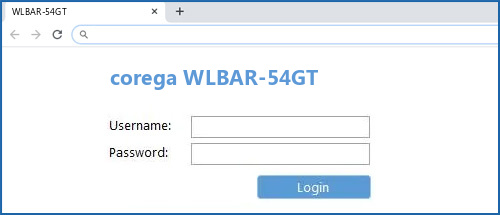 WLBAR-54GT

corega WLBAR-54GT

Username:
Password:

Login